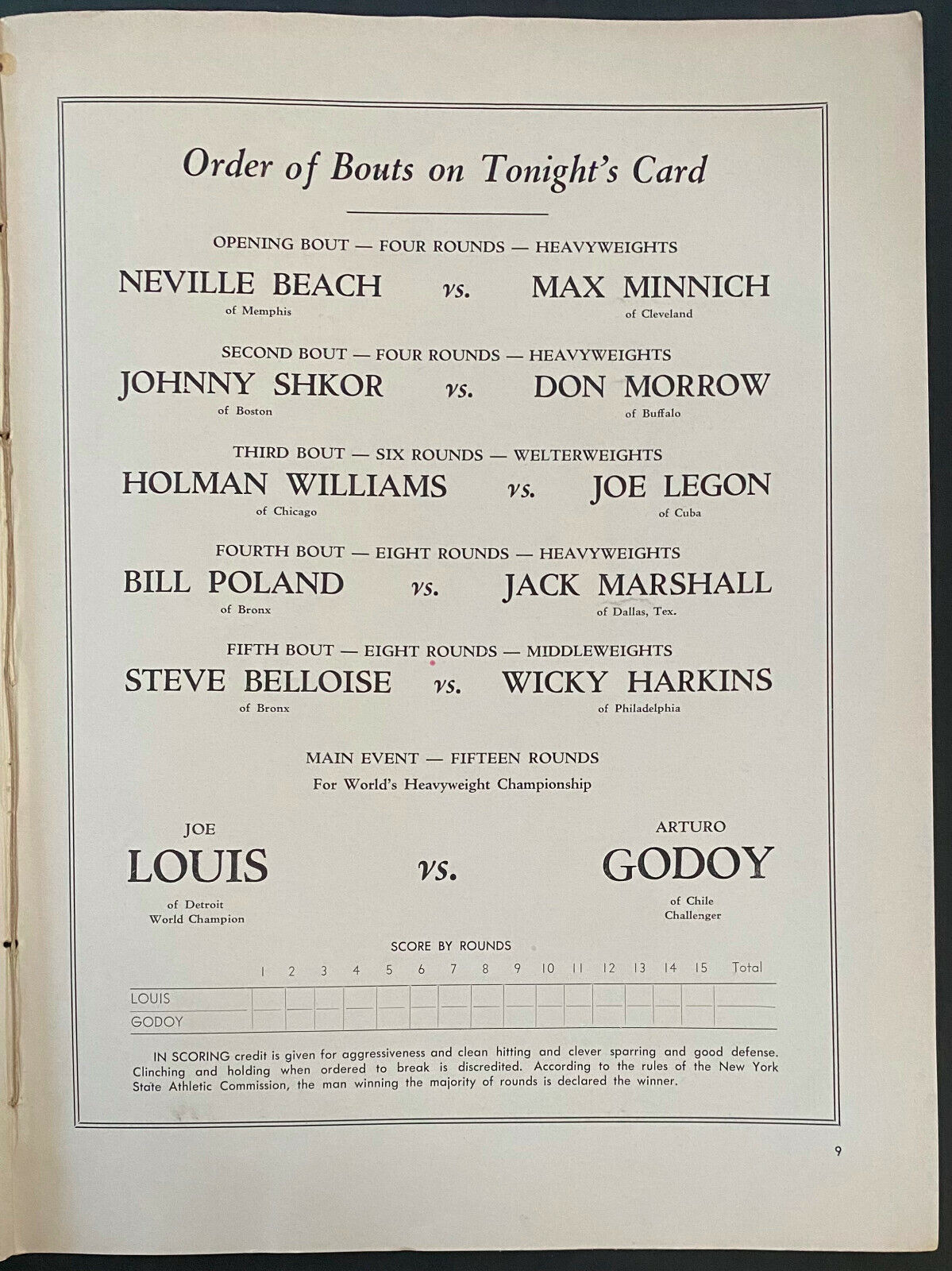 Order of Bouts on Tonight's Card

OPENING BOUT — FOUR ROUNDS — HEAVYWEIGHTS

NEVILLE BEACH
of Memphis
vs.
MAX MINNICH
of Cleveland

SECOND BOUT — FOUR ROUNDS — HEAVYWEIGHTS

JOHNNY SHKOR
of Boston
vs.
DON MORROW
of Buffalo

THIRD BOUT — SIX ROUNDS — WELTERWEIGHTS

HOLMAN WILLIAMS
of Chicago
vs.
JOE LEGON
of Cuba

FOURTH BOUT — EIGHT ROUNDS — HEAVYWEIGHTS

BILL POLAND
of Bronx
vs.
JACK MARSHALL
of Dallas, Tex.

FIFTH BOUT — EIGHT ROUNDS — MIDDLEWEIGHTS

STEVE BELLOISE
of Bronx
vs.
WICKY HARKINS
of Philadelphia

MAIN EVENT — FIFTEEN ROUNDS
For World's Heavyweight Championship

JOE
LOUIS
of Detroit
World Champion
vs.
ARTURO
GODOY
of Chile
Challenger

SCORE BY ROUNDS

| | 1 | 2 | 3 | 4 | 5 | 6 | 7 | 8 | 9 | 10 | 11 | 12 | 13 | 14 | 15 | Total |
|---|---|---|---|---|---|---|---|---|---|---|---|---|---|---|---|---|
| LOUIS | | | | | | | | | | | | | | | | |
| GODOY | | | | | | | | | | | | | | | | |

IN SCORING credit is given for aggressiveness and clean hitting and clever sparring and good defense. Clinching and holding when ordered to break is discredited. According to the rules of the New York State Athletic Commission, the man winning the majority of rounds is declared the winner.

9